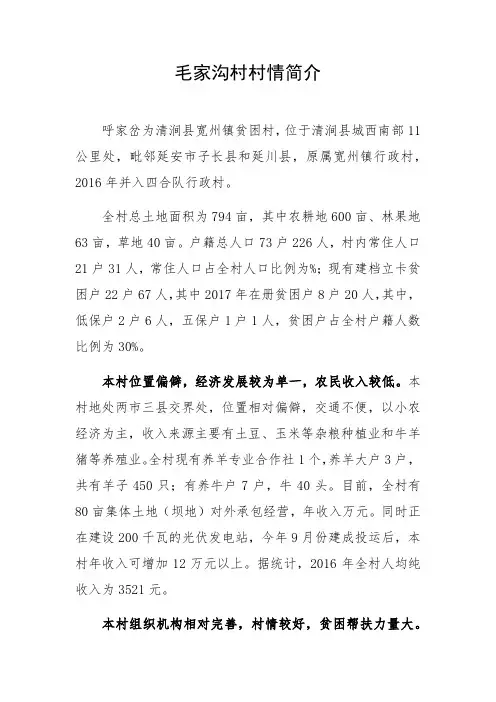 毛家沟村村情简介

呼家岔为清涧县宽州镇贫困村，位于清涧县城西南部 11 公里处，毗邻延安市子长县和延川县，原属宽州镇行政村，2016 年并入四合队行政村。

全村总土地面积为 794 亩，其中农耕地 600 亩、林果地 63 亩，草地 40 亩。户籍总人口 73 户 226 人，村内常住人口 21 户 31 人，常住人口占全村人口比例为%；现有建档立卡贫困户 22 户 67 人，其中 2017 年在册贫困户 8 户 20 人，其中，低保户 2 户 6 人，五保户 1 户 1 人，贫困户占全村户籍人数比例为 30%。

本村位置偏僻，经济发展较为单一，农民收入较低。本村地处两市三县交界处，位置相对偏僻，交通不便，以小农经济为主，收入来源主要有土豆、玉米等杂粮种植业和牛羊猪等养殖业。全村现有养羊专业合作社 1 个，养羊大户 3 户，共有羊子 450 只；有养牛户 7 户，牛 40 头。目前，全村有 80 亩集体土地（坝地）对外承包经营，年收入万元。同时正在建设 200 千瓦的光伏发电站，今年 9 月份建成投运后，本村年收入可增加 12 万元以上。据统计，2016 年全村人均纯收入为 3521 元。

本村组织机构相对完善，村情较好，贫困帮扶力量大。